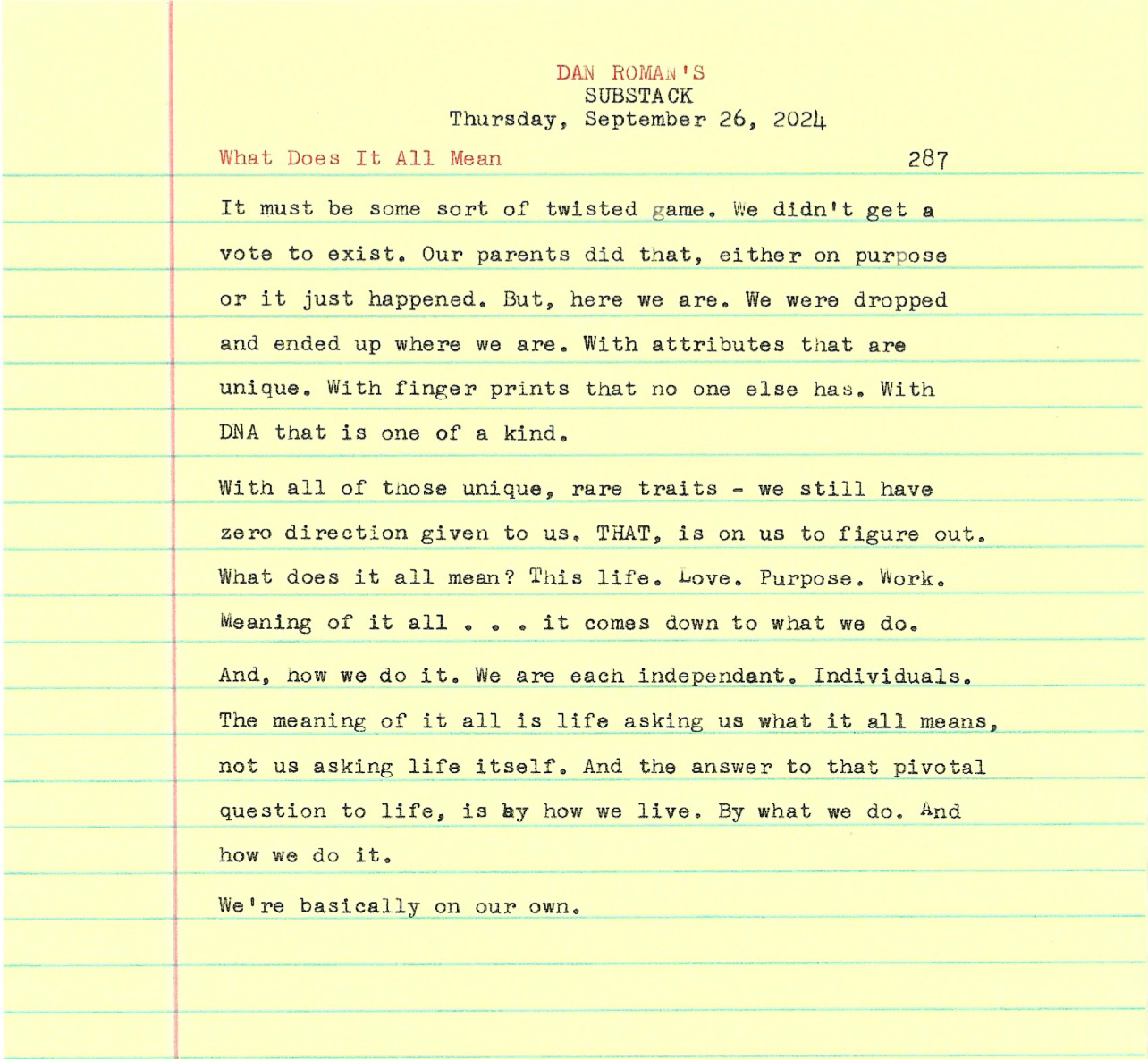 DAN ROMAN'S
SUBSTACK
Thursday, September 26, 2024

What Does It All Mean 287

It must be some sort of twisted game. We didn't get a vote to exist. Our parents did that, either on purpose or it just happened. But, here we are. We were dropped and ended up where we are. With attributes that are unique. With finger prints that no one else has. With DNA that is one of a kind.

With all of those unique, rare traits - we still have zero direction given to us. THAT, is on us to figure out. What does it all mean? This life. Love. Purpose. Work. Meaning of it all . . . it comes down to what we do.

And, how we do it. We are each independant. Individuals. The meaning of it all is life asking us what it all means, not us asking life itself. And the answer to that pivotal question to life, is by how we live. By what we do. And how we do it.

We're basically on our own.